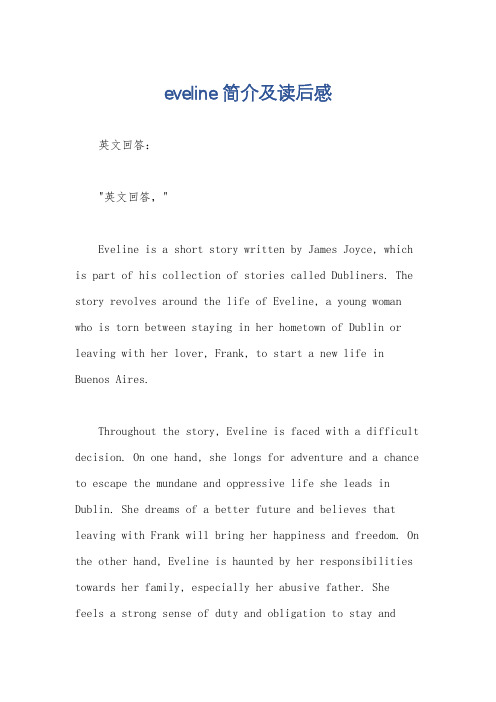 eveline简介及读后感

英文回答：

"英文回答，"

Eveline is a short story written by James Joyce, which is part of his collection of stories called Dubliners. The story revolves around the life of Eveline, a young woman who is torn between staying in her hometown of Dublin or leaving with her lover, Frank, to start a new life in Buenos Aires.

Throughout the story, Eveline is faced with a difficult decision. On one hand, she longs for adventure and a chance to escape the mundane and oppressive life she leads in Dublin. She dreams of a better future and believes that leaving with Frank will bring her happiness and freedom. On the other hand, Eveline is haunted by her responsibilities towards her family, especially her abusive father. She feels a strong sense of duty and obligation to stay and